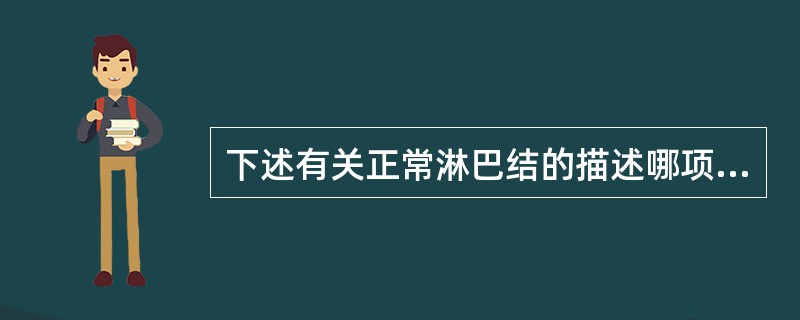 下述有关正常淋巴结的描述哪项...